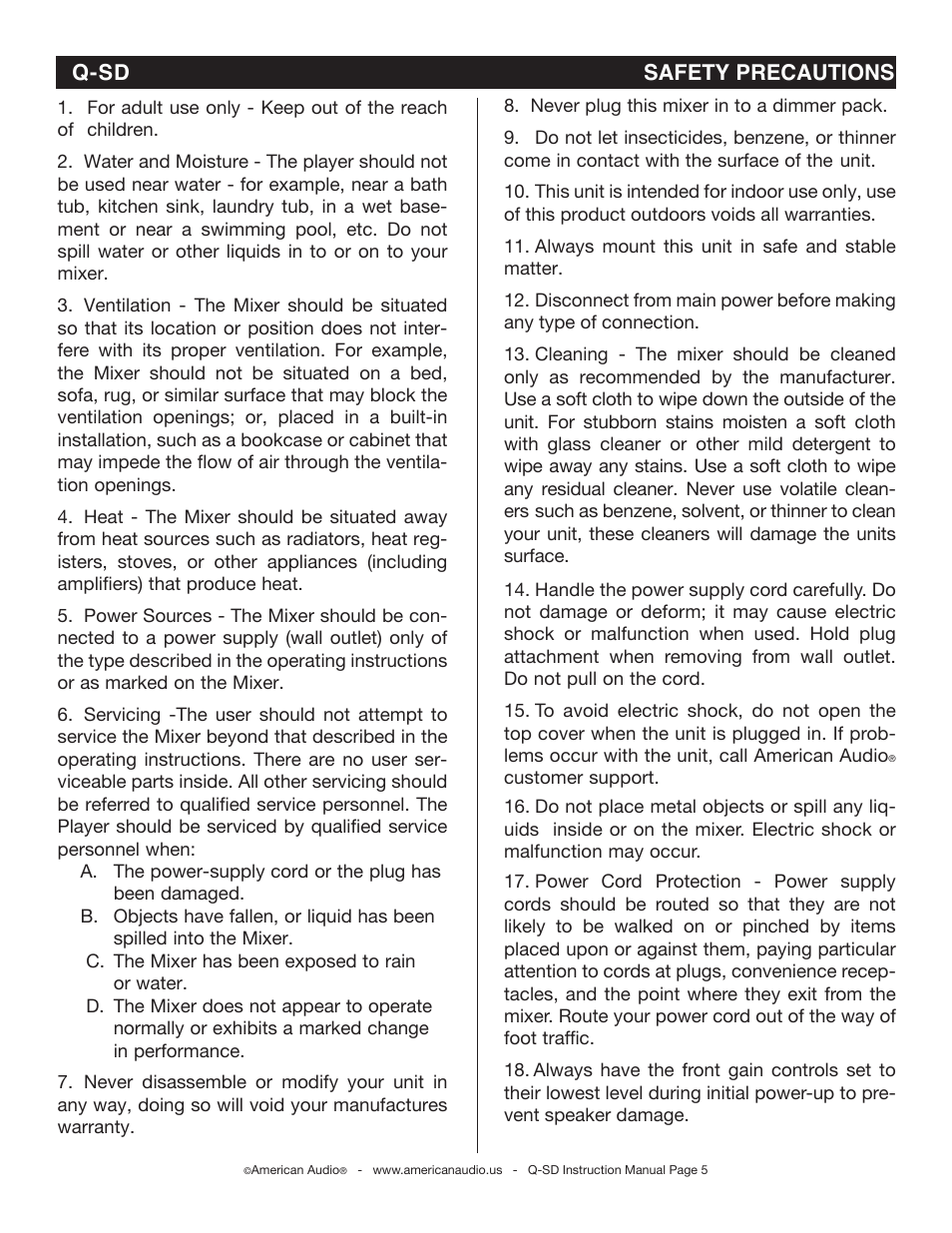 Q-SD SAFETY PRECAUTIONS

1. For adult use only - Keep out of the reach of children.

2. Water and Moisture - The player should not be used near water - for example, near a bath tub, kitchen sink, laundry tub, in a wet basement or near a swimming pool, etc. Do not spill water or other liquids in to or on to your mixer.

3. Ventilation - The Mixer should be situated so that its location or position does not interfere with its proper ventilation. For example, the Mixer should not be situated on a bed, sofa, rug, or similar surface that may block the ventilation openings; or, placed in a built-in installation, such as a bookcase or cabinet that may impede the flow of air through the ventilation openings.

4. Heat - The Mixer should be situated away from heat sources such as radiators, heat registers, stoves, or other appliances (including amplifiers) that produce heat.

5. Power Sources - The Mixer should be connected to a power supply (wall outlet) only of the type described in the operating instructions or as marked on the Mixer.

6. Servicing -The user should not attempt to service the Mixer beyond that described in the operating instructions. There are no user serviceable parts inside. All other servicing should be referred to qualified service personnel. The Player should be serviced by qualified service personnel when:
A. The power-supply cord or the plug has been damaged.
B. Objects have fallen, or liquid has been spilled into the Mixer.
C. The Mixer has been exposed to rain or water.
D. The Mixer does not appear to operate normally or exhibits a marked change in performance.

7. Never disassemble or modify your unit in any way, doing so will void your manufactures warranty.

8. Never plug this mixer in to a dimmer pack.

9. Do not let insecticides, benzene, or thinner come in contact with the surface of the unit.

10. This unit is intended for indoor use only, use of this product outdoors voids all warranties.

11. Always mount this unit in safe and stable matter.

12. Disconnect from main power before making any type of connection.

13. Cleaning - The mixer should be cleaned only as recommended by the manufacturer. Use a soft cloth to wipe down the outside of the unit. For stubborn stains moisten a soft cloth with glass cleaner or other mild detergent to wipe away any stains. Use a soft cloth to wipe any residual cleaner. Never use volatile cleaners such as benzene, solvent, or thinner to clean your unit, these cleaners will damage the units surface.

14. Handle the power supply cord carefully. Do not damage or deform; it may cause electric shock or malfunction when used. Hold plug attachment when removing from wall outlet. Do not pull on the cord.

15. To avoid electric shock, do not open the top cover when the unit is plugged in. If problems occur with the unit, call American Audio® customer support.

16. Do not place metal objects or spill any liquids inside or on the mixer. Electric shock or malfunction may occur.

17. Power Cord Protection - Power supply cords should be routed so that they are not likely to be walked on or pinched by items placed upon or against them, paying particular attention to cords at plugs, convenience receptacles, and the point where they exit from the mixer. Route your power cord out of the way of foot traffic.

18. Always have the front gain controls set to their lowest level during initial power-up to prevent speaker damage.

©American Audio® - www.americanaudio.us - Q-SD Instruction Manual Page 5